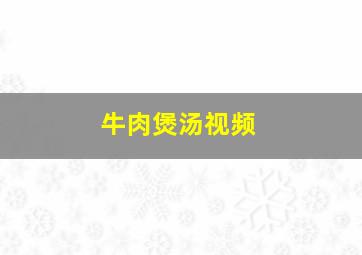 牛肉煲汤视频